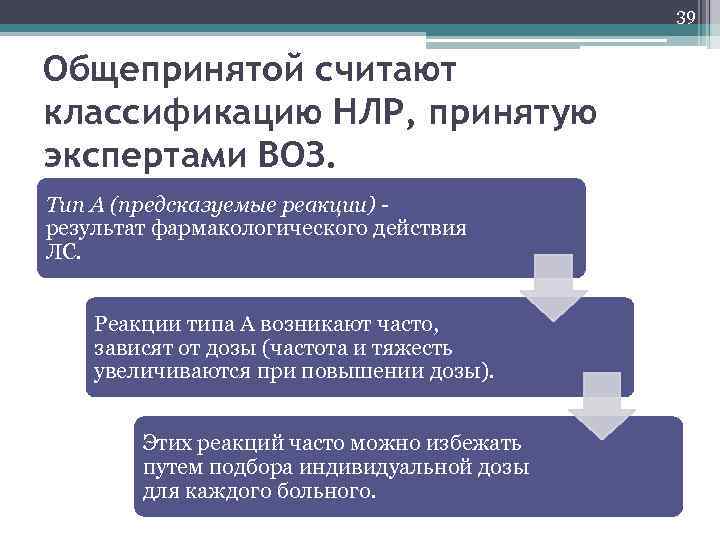 39

Общепринятой считают классификацию НЛР, принятую экспертами ВОЗ.

Тип А (предсказуемые реакции) - результат фармакологического действия ЛС.

Реакции типа А возникают часто, зависят от дозы (частота и тяжесть увеличиваются при повышении дозы).

Этих реакций часто можно избежать путем подбора индивидуальной дозы для каждого больного.